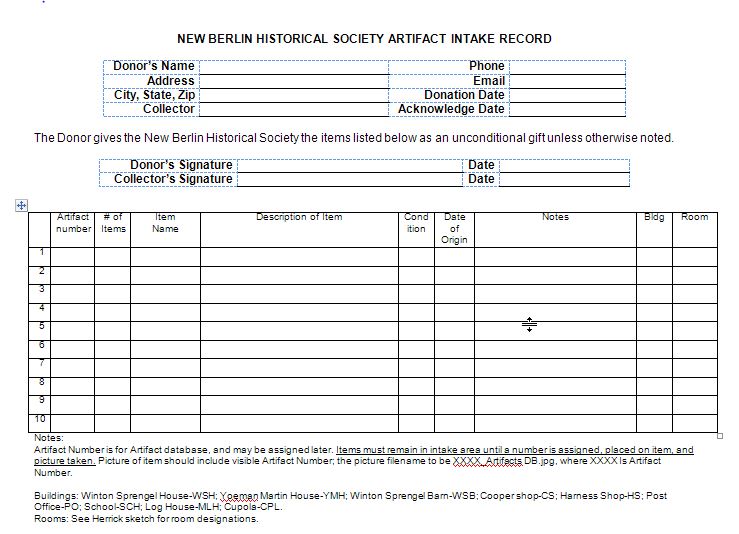 NEW BERLIN HISTORICAL SOCIETY ARTIFACT INTAKE RECORD

| Donor's Name | | Phone | |
|---|---|---|---|
| Address | | Email | |
| City, State, Zip | | Donation Date | |
| Collector | | Acknowledge Date | |

The Donor gives the New Berlin Historical Society the items listed below as an unconditional gift unless otherwise noted.

| Donor's Signature | | Date | |
|---|---|---|---|
| Collector's Signature | | Date | |

| | Artifact number | # of Items | Item Name | Description of Item | Condition | Date of Origin | Notes | Bldg | Room |
|---|---|---|---|---|---|---|---|---|---|
| 1 | | | | | | | | | |
| 2 | | | | | | | | | |
| 3 | | | | | | | | | |
| 4 | | | | | | | | | |
| 5 | | | | | | | | | |
| 6 | | | | | | | | | |
| 7 | | | | | | | | | |
| 8 | | | | | | | | | |
| 9 | | | | | | | | | |
| 10 | | | | | | | | | |

Notes:
Artifact Number is for Artifact database, and may be assigned later. Items must remain in intake area until a number is assigned, placed on item, and picture taken. Picture of item should include visible Artifact Number; the picture filename to be XXXX_Artifacts DB.jpg, where XXXX Is Artifact Number.

Buildings: Winton Sprengel House-WSH; Yoeman Martin House-YMH; Winton Sprengel Barn-WSB; Cooper shop-CS; Harness Shop-HS; Post Office-PO; School-SCH; Log House-MLH; Cupola-CPL.
Rooms: See Herrick sketch for room designations.